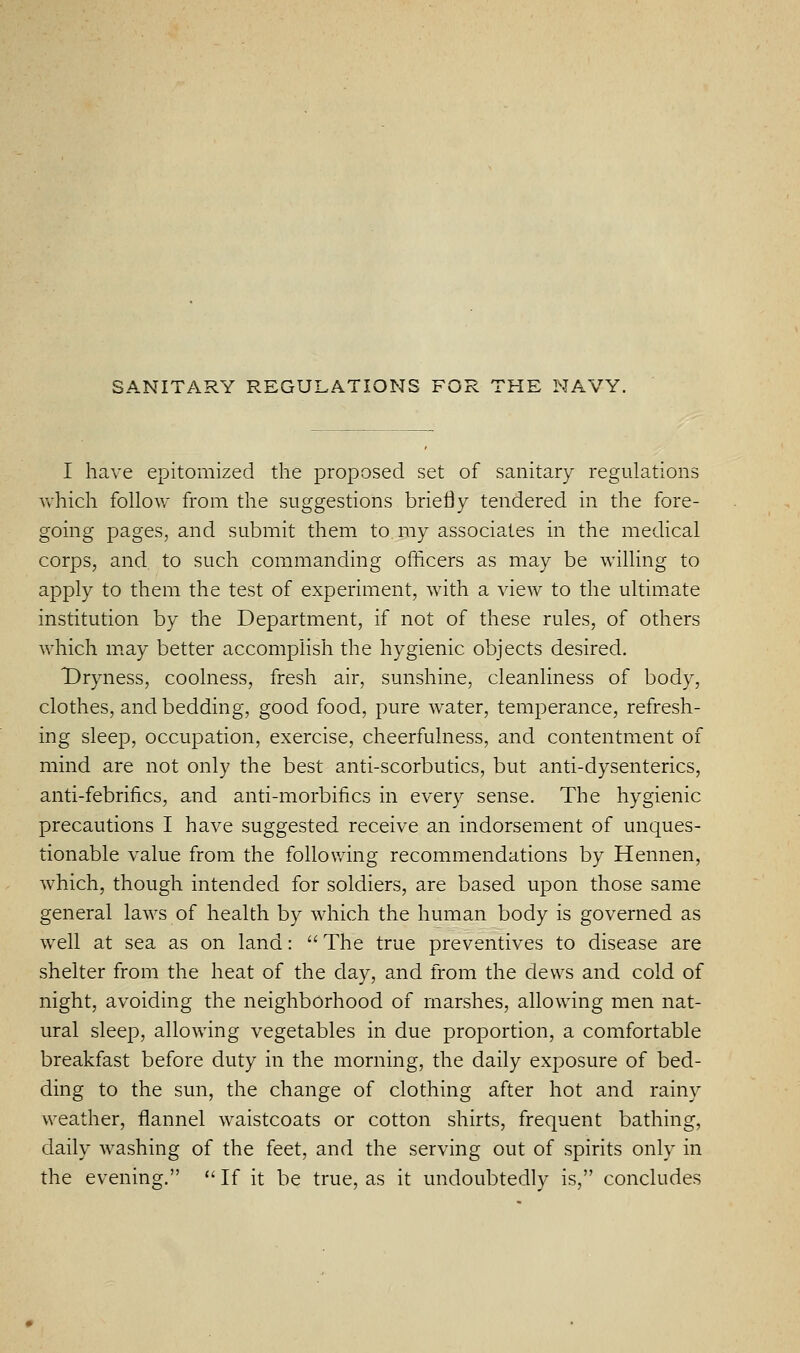 SANITARY REGULATIONS FOR THE NAVY.

I have epitomized the proposed set of sanitary regulations which follow from the suggestions briefly tendered in the foregoing pages, and submit them to my associates in the medical corps, and to such commanding officers as may be willing to apply to them the test of experiment, with a view to the ultimate institution by the Department, if not of these rules, of others which may better accomplish the hygienic objects desired.

Dryness, coolness, fresh air, sunshine, cleanliness of body, clothes, and bedding, good food, pure water, temperance, refreshing sleep, occupation, exercise, cheerfulness, and contentment of mind are not only the best anti-scorbutics, but anti-dysenterics, anti-febrifics, and anti-morbifics in every sense. The hygienic precautions I have suggested receive an indorsement of unquestionable value from the following recommendations by Hennen, which, though intended for soldiers, are based upon those same general laws of health by which the human body is governed as well at sea as on land: "The true preventives to disease are shelter from the heat of the day, and from the dews and cold of night, avoiding the neighborhood of marshes, allowing men natural sleep, allowing vegetables in due proportion, a comfortable breakfast before duty in the morning, the daily exposure of bedding to the sun, the change of clothing after hot and rainy weather, flannel waistcoats or cotton shirts, frequent bathing, daily washing of the feet, and the serving out of spirits only in the evening." "If it be true, as it undoubtedly is," concludes